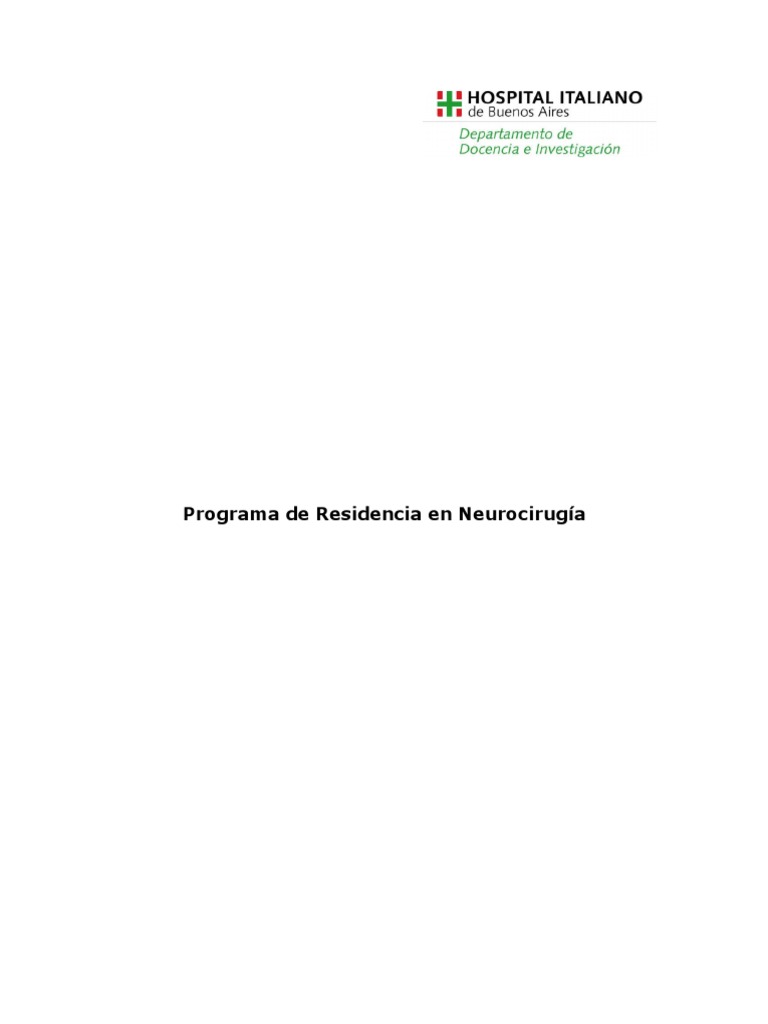 HOSPITAL ITALIANO
de Buenos Aires

Departamento de
Docencia e Investigación

Programa de Residencia en Neurocirugía